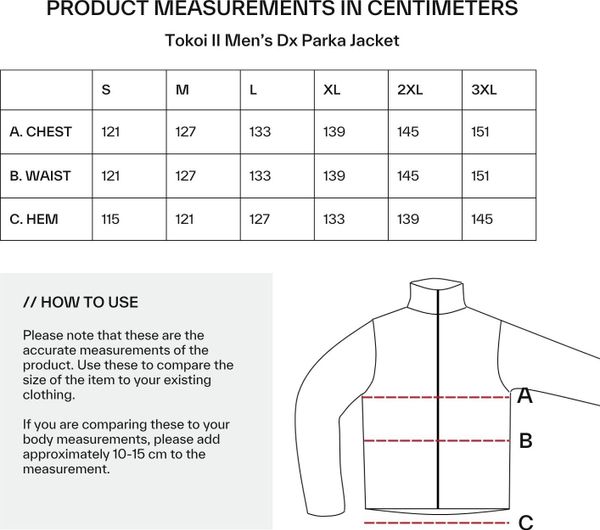 PRODUCT MEASUREMENTS IN CENTIMETERS

Tokoi II Men's Dx Parka Jacket

| | S | M | L | XL | 2XL | 3XL |
|---|---|---|---|---|---|---|
| A. CHEST | 121 | 127 | 133 | 139 | 145 | 151 |
| B. WAIST | 121 | 127 | 133 | 139 | 145 | 151 |
| C. HEM | 115 | 121 | 127 | 133 | 139 | 145 |

// HOW TO USE

Please note that these are the accurate measurements of the product. Use these to compare the size of the item to your existing clothing.

If you are comparing these to your body measurements, please add approximately 10-15 cm to the measurement.

A

B

C